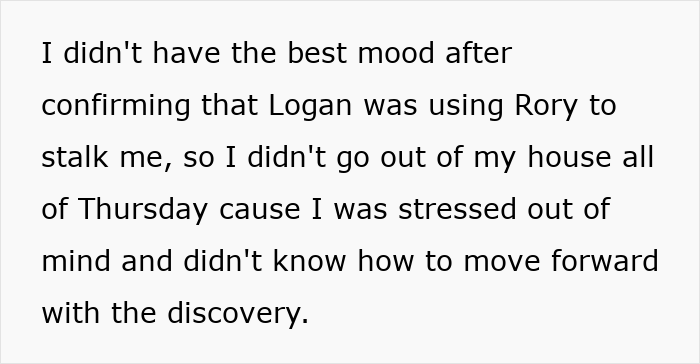 I didn't have the best mood after confirming that Logan was using Rory to stalk me, so I didn't go out of my house all of Thursday cause I was stressed out of mind and didn't know how to move forward with the discovery.